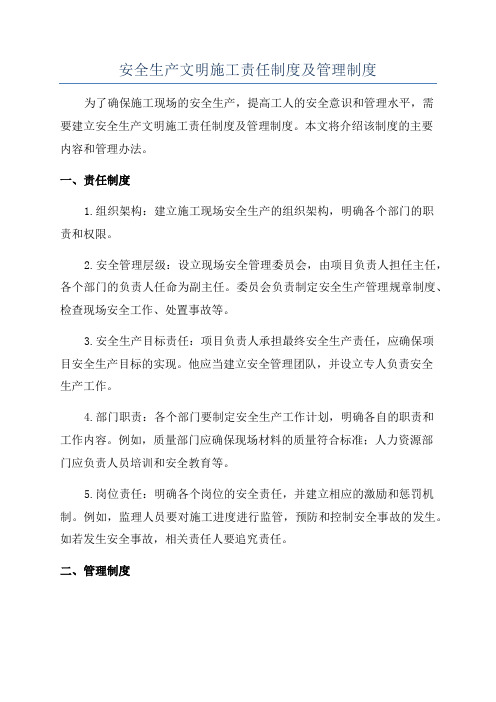 安全生产文明施工责任制度及管理制度

为了确保施工现场的安全生产，提高工人的安全意识和管理水平，需要建立安全生产文明施工责任制度及管理制度。本文将介绍该制度的主要内容和管理办法。

一、责任制度

1.组织架构：建立施工现场安全生产的组织架构，明确各个部门的职责和权限。

2.安全管理层级：设立现场安全管理委员会，由项目负责人担任主任，各个部门的负责人任命为副主任。委员会负责制定安全生产管理规章制度、检查现场安全工作、处置事故等。

3.安全生产目标责任：项目负责人承担最终安全生产责任，应确保项目安全生产目标的实现。他应当建立安全管理团队，并设立专人负责安全生产工作。

4.部门职责：各个部门要制定安全生产工作计划，明确各自的职责和工作内容。例如，质量部门应确保现场材料的质量符合标准；人力资源部门应负责人员培训和安全教育等。

5.岗位责任：明确各个岗位的安全责任，并建立相应的激励和惩罚机制。例如，监理人员要对施工进度进行监管，预防和控制安全事故的发生。如若发生安全事故，相关责任人要追究责任。

二、管理制度